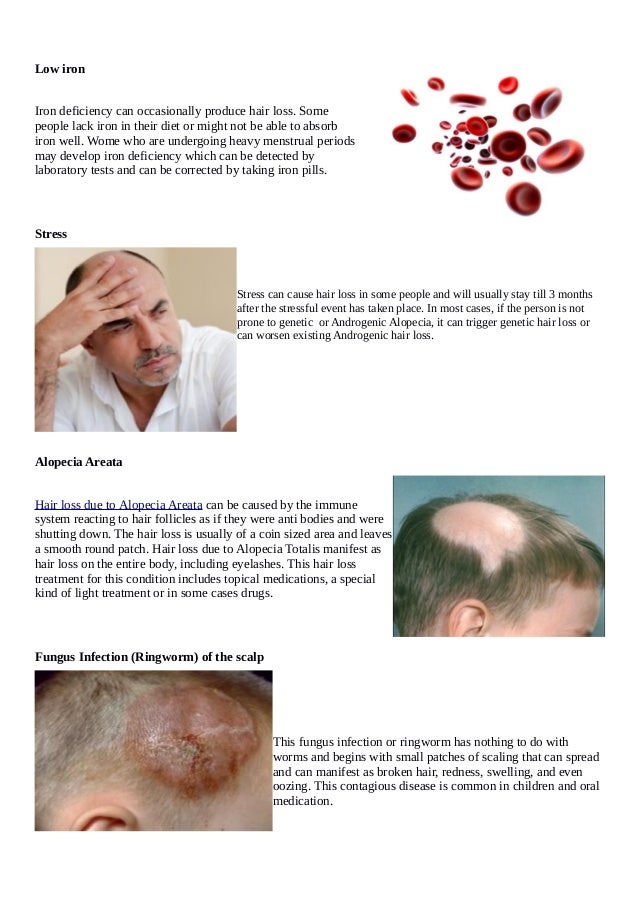 Low iron

Iron deficiency can occasionally produce hair loss. Some people lack iron in their diet or might not be able to absorb iron well. Wome who are undergoing heavy menstrual periods may develop iron deficiency which can be detected by laboratory tests and can be corrected by taking iron pills.

Stress

Stress can cause hair loss in some people and will usually stay till 3 months after the stressful event has taken place. In most cases, if the person is not prone to genetic or Androgenic Alopecia, it can trigger genetic hair loss or can worsen existing Androgenic hair loss.

Alopecia Areata

Hair loss due to Alopecia Areata can be caused by the immune system reacting to hair follicles as if they were anti bodies and were shutting down. The hair loss is usually of a coin sized area and leaves a smooth round patch. Hair loss due to Alopecia Totalis manifest as hair loss on the entire body, including eyelashes. This hair loss treatment for this condition includes topical medications, a special kind of light treatment or in some cases drugs.

Fungus Infection (Ringworm) of the scalp

This fungus infection or ringworm has nothing to do with worms and begins with small patches of scaling that can spread and can manifest as broken hair, redness, swelling, and even oozing. This contagious disease is common in children and oral medication.